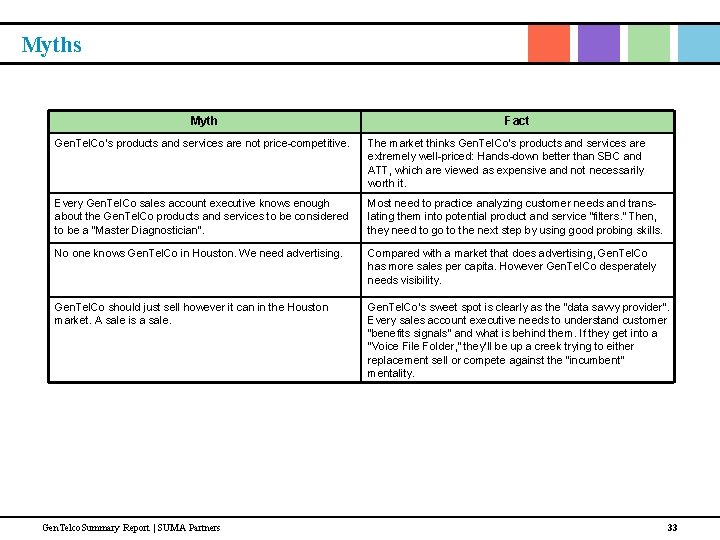 Myths

| Myth | Fact |
|---|---|
| GenTelCo's products and services are not price-competitive. | The market thinks GenTelCo's products and services are extremely well-priced: Hands-down better than SBC and ATT, which are viewed as expensive and not necessarily worth it. |
| Every GenTelCo sales account executive knows enough about the GenTelCo products and services to be considered to be a "Master Diagnostician". | Most need to practice analyzing customer needs and translating them into potential product and service "filters." Then, they need to go to the next step by using good probing skills. |
| No one knows GenTelCo in Houston. We need advertising. | Compared with a market that does advertising, GenTelCo has more sales per capita. However GenTelCo desperately needs visibility. |
| GenTelCo should just sell however it can in the Houston market. A sale is a sale. | GenTelCo's sweet spot is clearly as the "data savvy provider". Every sales account executive needs to understand customer "benefits signals" and what is behind them. If they get into a "Voice File Folder," they'll be up a creek trying to either replacement sell or compete against the "incumbent" mentality. |

GenTelco Summary Report | SUMA Partners

33